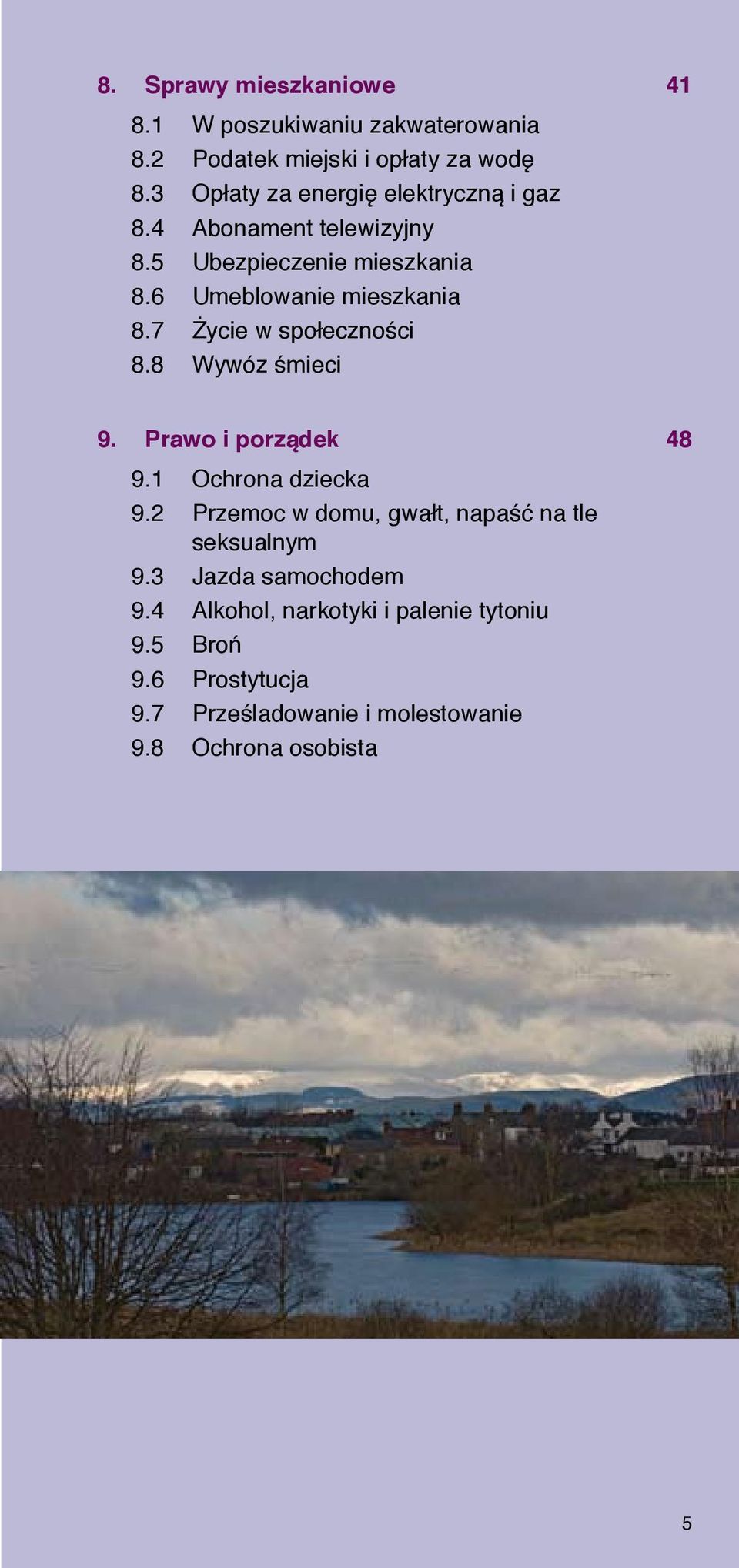 8. Sprawy mieszkaniowe 41

8.1 W poszukiwaniu zakwaterowania
8.2 Podatek miejski i opłaty za wodę
8.3 Opłaty za energię elektryczną i gaz
8.4 Abonament telewizyjny
8.5 Ubezpieczenie mieszkania
8.6 Umeblowanie mieszkania
8.7 Życie w społeczności
8.8 Wywóz śmieci

9. Prawo i porządek 48

9.1 Ochrona dziecka
9.2 Przemoc w domu, gwałt, napaść na tle seksualnym
9.3 Jazda samochodem
9.4 Alkohol, narkotyki i palenie tytoniu
9.5 Broń
9.6 Prostytucja
9.7 Prześladowanie i molestowanie
9.8 Ochrona osobista

5